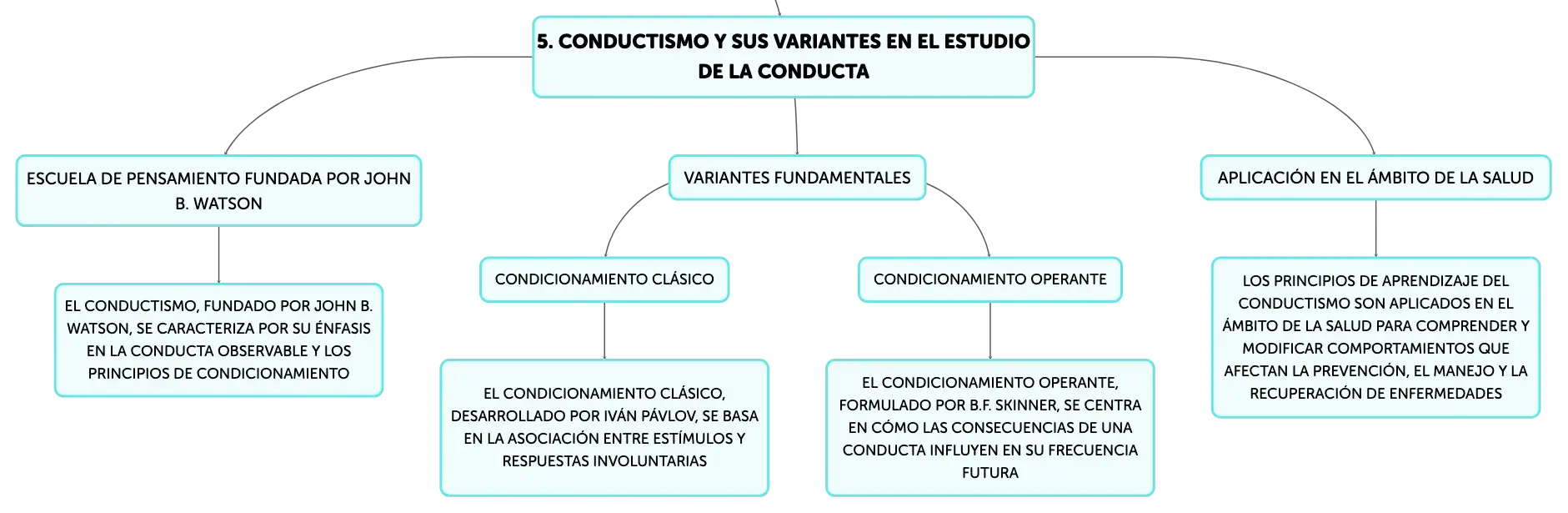 5. CONDUCTISMO Y SUS VARIANTES EN EL ESTUDIO DE LA CONDUCTA

ESCUELA DE PENSAMIENTO FUNDADA POR JOHN B. WATSON

EL CONDUCTISMO, FUNDADO POR JOHN B. WATSON, SE CARACTERIZA POR SU ÉNFASIS EN LA CONDUCTA OBSERVABLE Y LOS PRINCIPIOS DE CONDICIONAMIENTO

VARIANTES FUNDAMENTALES

CONDICIONAMIENTO CLÁSICO

EL CONDICIONAMIENTO CLÁSICO, DESARROLLADO POR IVÁN PÁVLOV, SE BASA EN LA ASOCIACIÓN ENTRE ESTÍMULOS Y RESPUESTAS INVOLUNTARIAS

CONDICIONAMIENTO OPERANTE

EL CONDICIONAMIENTO OPERANTE, FORMULADO POR B.F. SKINNER, SE CENTRA EN CÓMO LAS CONSECUENCIAS DE UNA CONDUCTA INFLUYEN EN SU FRECUENCIA FUTURA

APLICACIÓN EN EL ÁMBITO DE LA SALUD

LOS PRINCIPIOS DE APRENDIZAJE DEL CONDUCTISMO SON APLICADOS EN EL ÁMBITO DE LA SALUD PARA COMPRENDER Y MODIFICAR COMPORTAMIENTOS QUE AFECTAN LA PREVENCIÓN, EL MANEJO Y LA RECUPERACIÓN DE ENFERMEDADES